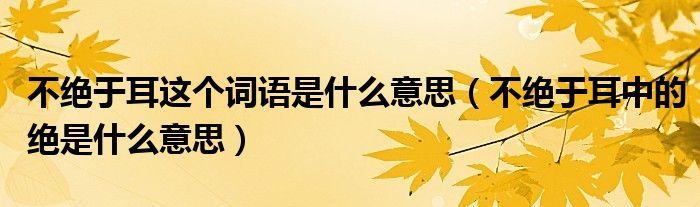 不绝于耳这个词语是什么意思（不绝于耳中的绝是什么意思）